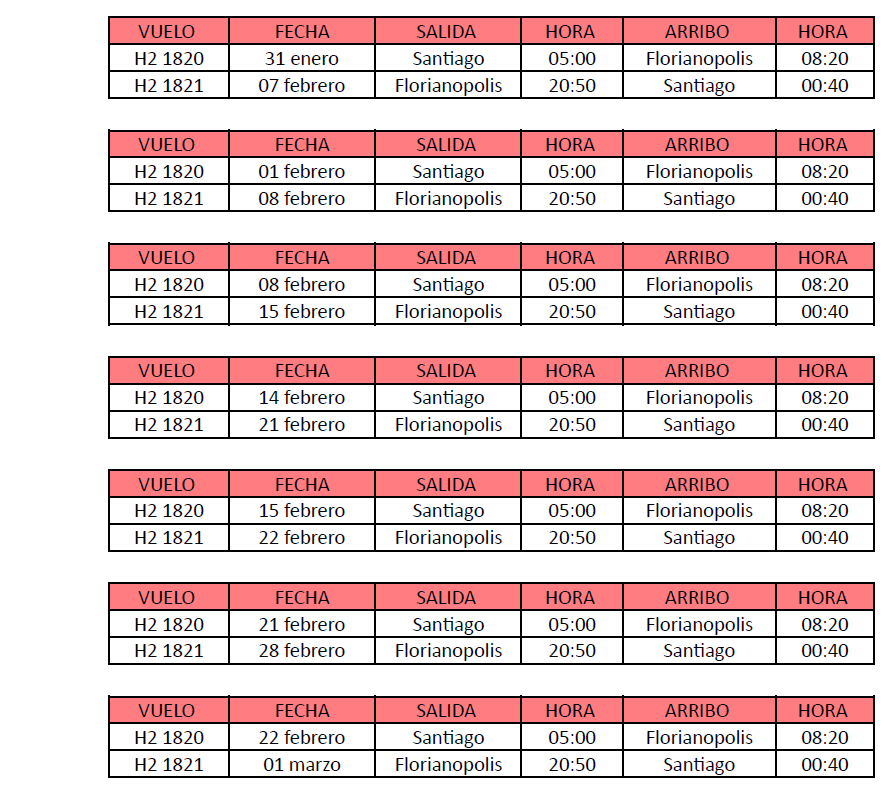 | VUELO | FECHA | SALIDA | HORA | ARRIBO | HORA |
|---|---|---|---|---|---|
| H2 1820 | 31 enero | Santiago | 05:00 | Florianopolis | 08:20 |
| H2 1821 | 07 febrero | Florianopolis | 20:50 | Santiago | 00:40 |

| VUELO | FECHA | SALIDA | HORA | ARRIBO | HORA |
|---|---|---|---|---|---|
| H2 1820 | 01 febrero | Santiago | 05:00 | Florianopolis | 08:20 |
| H2 1821 | 08 febrero | Florianopolis | 20:50 | Santiago | 00:40 |

| VUELO | FECHA | SALIDA | HORA | ARRIBO | HORA |
|---|---|---|---|---|---|
| H2 1820 | 08 febrero | Santiago | 05:00 | Florianopolis | 08:20 |
| H2 1821 | 15 febrero | Florianopolis | 20:50 | Santiago | 00:40 |

| VUELO | FECHA | SALIDA | HORA | ARRIBO | HORA |
|---|---|---|---|---|---|
| H2 1820 | 14 febrero | Santiago | 05:00 | Florianopolis | 08:20 |
| H2 1821 | 21 febrero | Florianopolis | 20:50 | Santiago | 00:40 |

| VUELO | FECHA | SALIDA | HORA | ARRIBO | HORA |
|---|---|---|---|---|---|
| H2 1820 | 15 febrero | Santiago | 05:00 | Florianopolis | 08:20 |
| H2 1821 | 22 febrero | Florianopolis | 20:50 | Santiago | 00:40 |

| VUELO | FECHA | SALIDA | HORA | ARRIBO | HORA |
|---|---|---|---|---|---|
| H2 1820 | 21 febrero | Santiago | 05:00 | Florianopolis | 08:20 |
| H2 1821 | 28 febrero | Florianopolis | 20:50 | Santiago | 00:40 |

| VUELO | FECHA | SALIDA | HORA | ARRIBO | HORA |
|---|---|---|---|---|---|
| H2 1820 | 22 febrero | Santiago | 05:00 | Florianopolis | 08:20 |
| H2 1821 | 01 marzo | Florianopolis | 20:50 | Santiago | 00:40 |